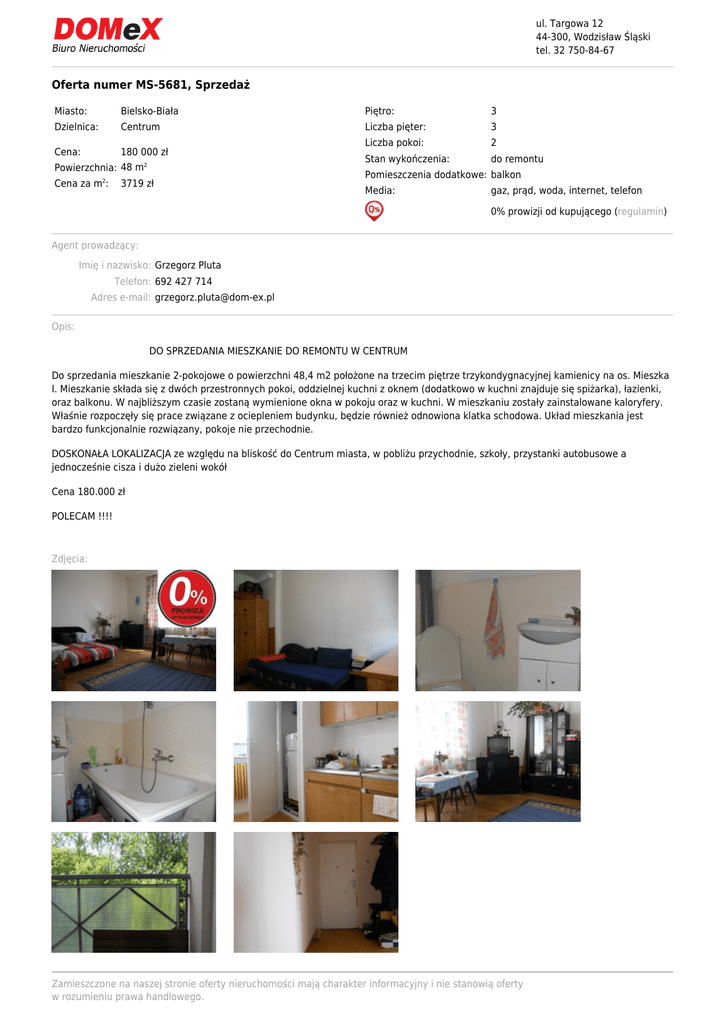 DOMeX
Biuro Nieruchomości

ul. Targowa 12
44-300, Wodzisław Śląski
tel. 32 750-84-67

Oferta numer MS-5681, Sprzedaż

Miasto: Bielsko-Biała
Dzielnica: Centrum

Cena: 180 000 zł
Powierzchnia: 48 m$^2$
Cena za m$^2$: 3719 zł

Piętro: 3
Liczba pięter: 3
Liczba pokoi: 2
Stan wykończenia: do remontu
Pomieszczenia dodatkowe: balkon
Media: gaz, prąd, woda, internet, telefon

0%

0% prowizji od kupującego (regulamin)

Agent prowadzący:

Imię i nazwisko: Grzegorz Pluta
Telefon: 692 427 714
Adres e-mail: grzegorz.pluta@dom-ex.pl

Opis:

DO SPRZEDANIA MIESZKANIE DO REMONTU W CENTRUM

Do sprzedania mieszkanie 2-pokojowe o powierzchni 48,4 m2 położone na trzecim piętrze trzykondygnacyjnej kamienicy na os. Mieszka I. Mieszkanie składa się z dwóch przestronnych pokoi, oddzielnej kuchni z oknem (dodatkowo w kuchni znajduje się spiżarka), łazienki, oraz balkonu. W najbliższym czasie zostaną wymienione okna w pokoju oraz w kuchni. W mieszkaniu zostały zainstalowane kaloryfery. Właśnie rozpoczęły się prace związane z ociepleniem budynku, będzie również odnowiona klatka schodowa. Układ mieszkania jest bardzo funkcjonalnie rozwiązany, pokoje nie przechodnie.

DOSKONAŁA LOKALIZACJA ze względu na bliskość do Centrum miasta, w pobliżu przychodnie, szkoły, przystanki autobusowe a jednocześnie cisza i dużo zieleni wokół

Cena 180.000 zł

POLECAM !!!!

Zdjęcia:

0%
PROWIZJI

Zamieszczone na naszej stronie oferty nieruchomości mają charakter informacyjny i nie stanowią oferty w rozumieniu prawa handlowego.